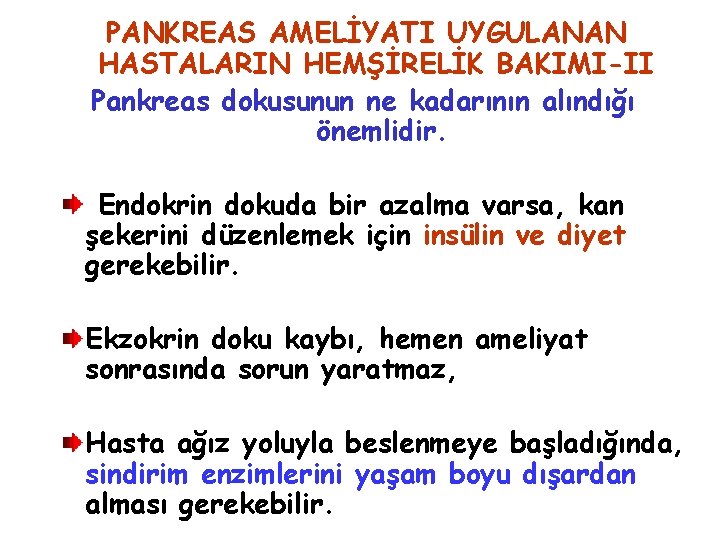 PANKREAS AMELİYATI UYGULANAN HASTALARIN HEMŞİRELİK BAKIMI-II

Pankreas dokusunun ne kadarının alındığı önemlidir.

Endokrin dokuda bir azalma varsa, kan şekerini düzenlemek için insülin ve diyet gerekebilir.

Ekzokrin doku kaybı, hemen ameliyat sonrasında sorun yaratmaz,

Hasta ağız yoluyla beslenmeye başladığında, sindirim enzimlerini yaşam boyu dışardan alması gerekebilir.